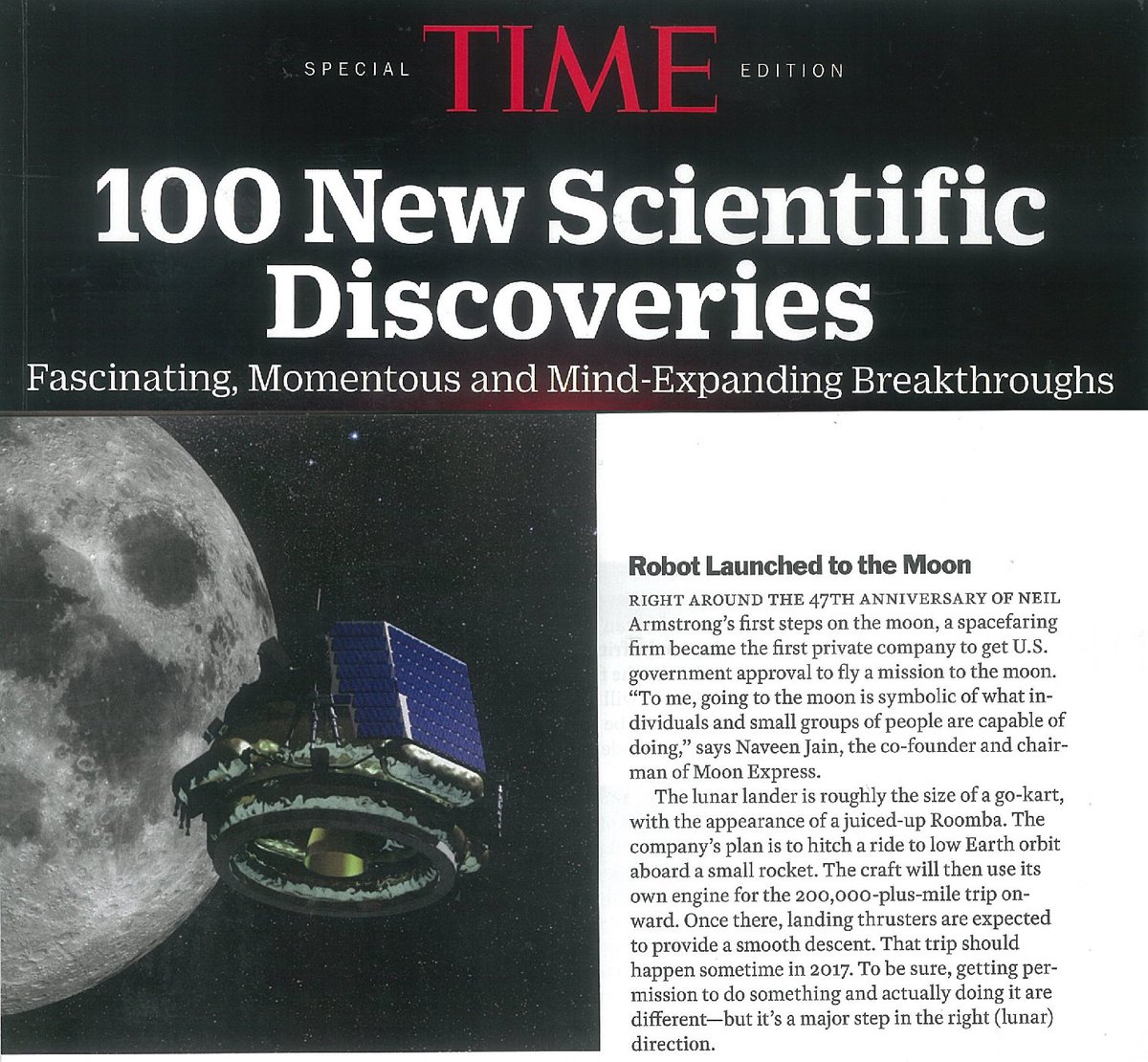 SPECIAL TIME EDITION

100 New Scientific Discoveries

Fascinating, Momentous and Mind-Expanding Breakthroughs

Robot Launched to the Moon

RIGHT AROUND THE 47TH ANNIVERSARY OF NEIL Armstrong's first steps on the moon, a spacefaring firm became the first private company to get U.S. government approval to fly a mission to the moon. "To me, going to the moon is symbolic of what individuals and small groups of people are capable of doing," says Naveen Jain, the co-founder and chairman of Moon Express.

The lunar lander is roughly the size of a go-kart, with the appearance of a juiced-up Roomba. The company's plan is to hitch a ride to low Earth orbit aboard a small rocket. The craft will then use its own engine for the 200,000-plus-mile trip onward. Once there, landing thrusters are expected to provide a smooth descent. That trip should happen sometime in 2017. To be sure, getting permission to do something and actually doing it are different—but it's a major step in the right (lunar) direction.